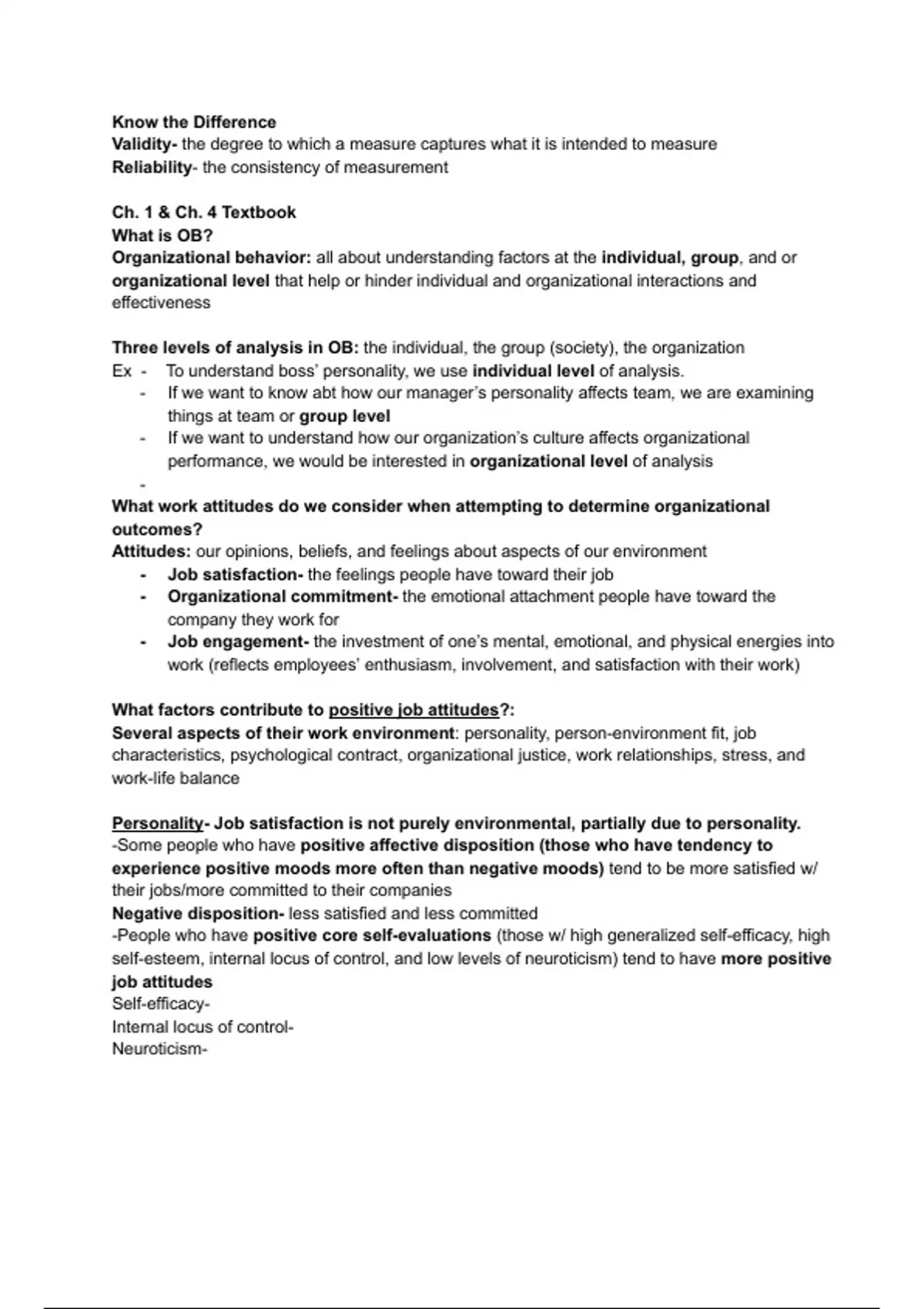 Know the Difference
Validity- the degree to which a measure captures what it is intended to measure
Reliability- the consistency of measurement

Ch. 1 & Ch. 4 Textbook
What is OB?
Organizational behavior: all about understanding factors at the individual, group, and or organizational level that help or hinder individual and organizational interactions and effectiveness

Three levels of analysis in OB: the individual, the group (society), the organization
Ex - To understand boss' personality, we use individual level of analysis.
- If we want to know abt how our manager's personality affects team, we are examining things at team or group level
- If we want to understand how our organization's culture affects organizational performance, we would be interested in organizational level of analysis
-
What work attitudes do we consider when attempting to determine organizational outcomes?
Attitudes: our opinions, beliefs, and feelings about aspects of our environment
- Job satisfaction- the feelings people have toward their job
- Organizational commitment- the emotional attachment people have toward the company they work for
- Job engagement- the investment of one's mental, emotional, and physical energies into work (reflects employees' enthusiasm, involvement, and satisfaction with their work)

What factors contribute to positive job attitudes?:
Several aspects of their work environment: personality, person-environment fit, job characteristics, psychological contract, organizational justice, work relationships, stress, and work-life balance

Personality- Job satisfaction is not purely environmental, partially due to personality.
-Some people who have positive affective disposition (those who have tendency to experience positive moods more often than negative moods) tend to be more satisfied w/ their jobs/more committed to their companies
Negative disposition- less satisfied and less committed
-People who have positive core self-evaluations (those w/ high generalized self-efficacy, high self-esteem, internal locus of control, and low levels of neuroticism) tend to have more positive job attitudes
Self-efficacy-
Internal locus of control-
Neuroticism-